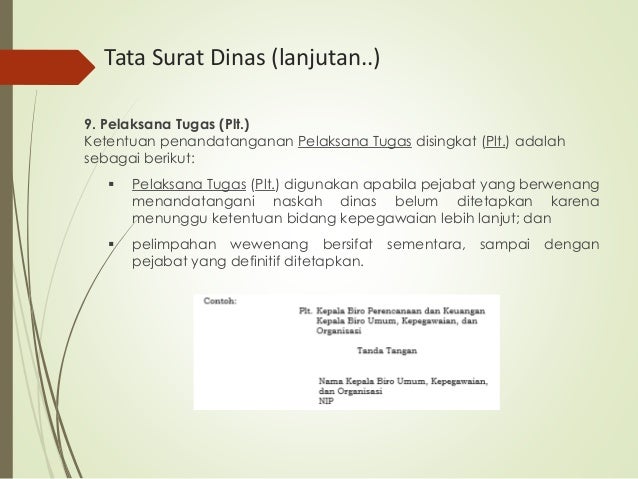 Tata Surat Dinas (lanjutan..)

9. Pelaksana Tugas (Plt.)
Ketentuan penandatanganan Pelaksana Tugas disingkat (Plt.) adalah sebagai berikut:

▪ Pelaksana Tugas (Plt.) digunakan apabila pejabat yang berwenang menandatangani naskah dinas belum ditetapkan karena menunggu ketentuan bidang kepegawaian lebih lanjut; dan

▪ pelimpahan wewenang bersifat sementara, sampai dengan pejabat yang definitif ditetapkan.

Contoh:

Plt. Kepala Biro Perencanaan dan Keuangan
Kepala Biro Umum, Kepegawaian, dan Organisasi

Tanda Tangan

Nama Kepala Biro Umum, Kepegawaian, dan Organisasi
NIP